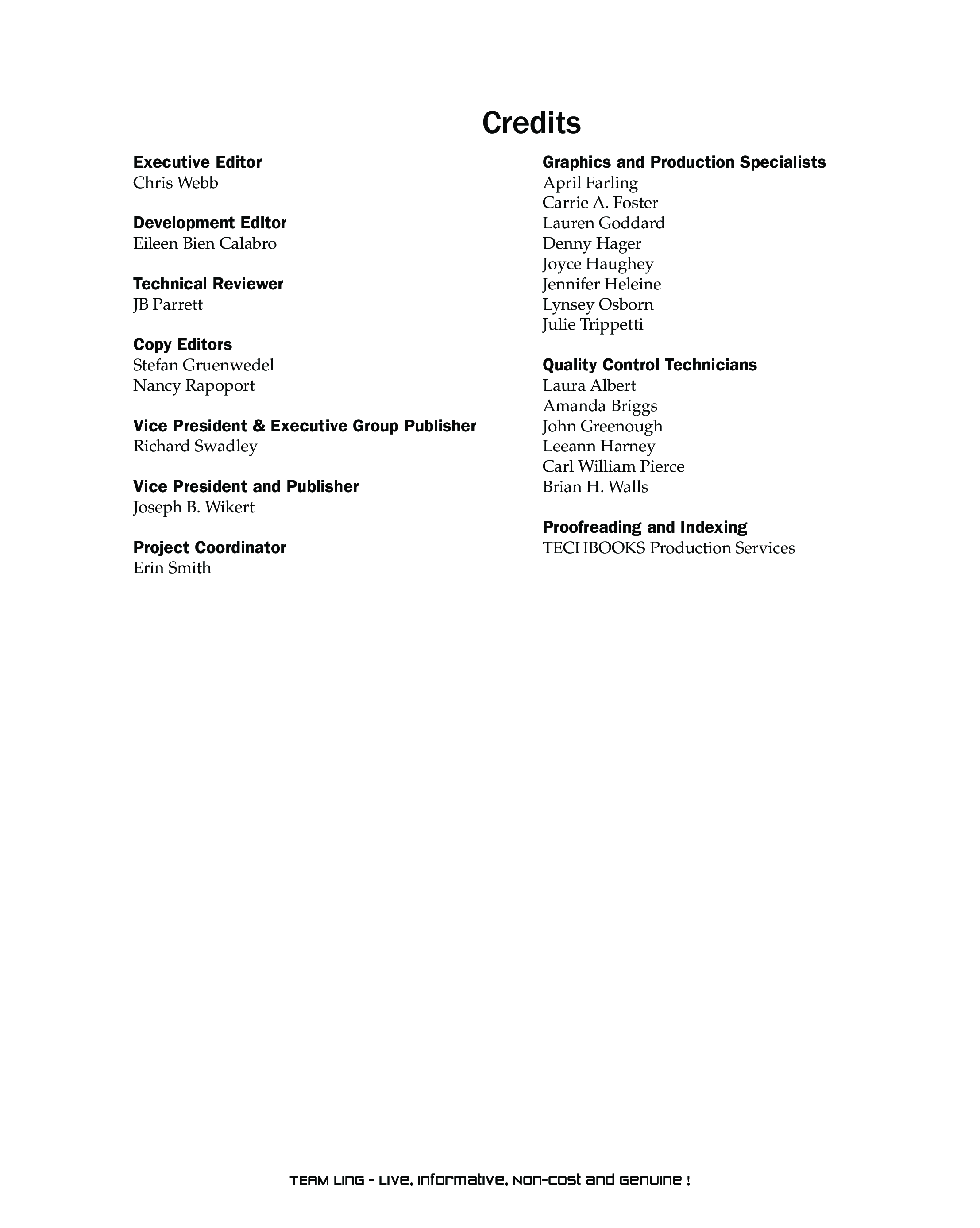 Credits

Executive Editor
Chris Webb

Development Editor
Eileen Bien Calabro

Technical Reviewer
JB Parrett

Copy Editors
Stefan Gruenwedel
Nancy Rapoport

Vice President & Executive Group Publisher
Richard Swadley

Vice President and Publisher
Joseph B. Wikert

Project Coordinator
Erin Smith

Graphics and Production Specialists
April Farling
Carrie A. Foster
Lauren Goddard
Denny Hager
Joyce Haughey
Jennifer Heleine
Lynsey Osborn
Julie Trippetti

Quality Control Technicians
Laura Albert
Amanda Briggs
John Greenough
Leeann Harney
Carl William Pierce
Brian H. Walls

Proofreading and Indexing
TECHBOOKS Production Services

TEAM LinG - Live, Informative, Non-cost and Genuine !